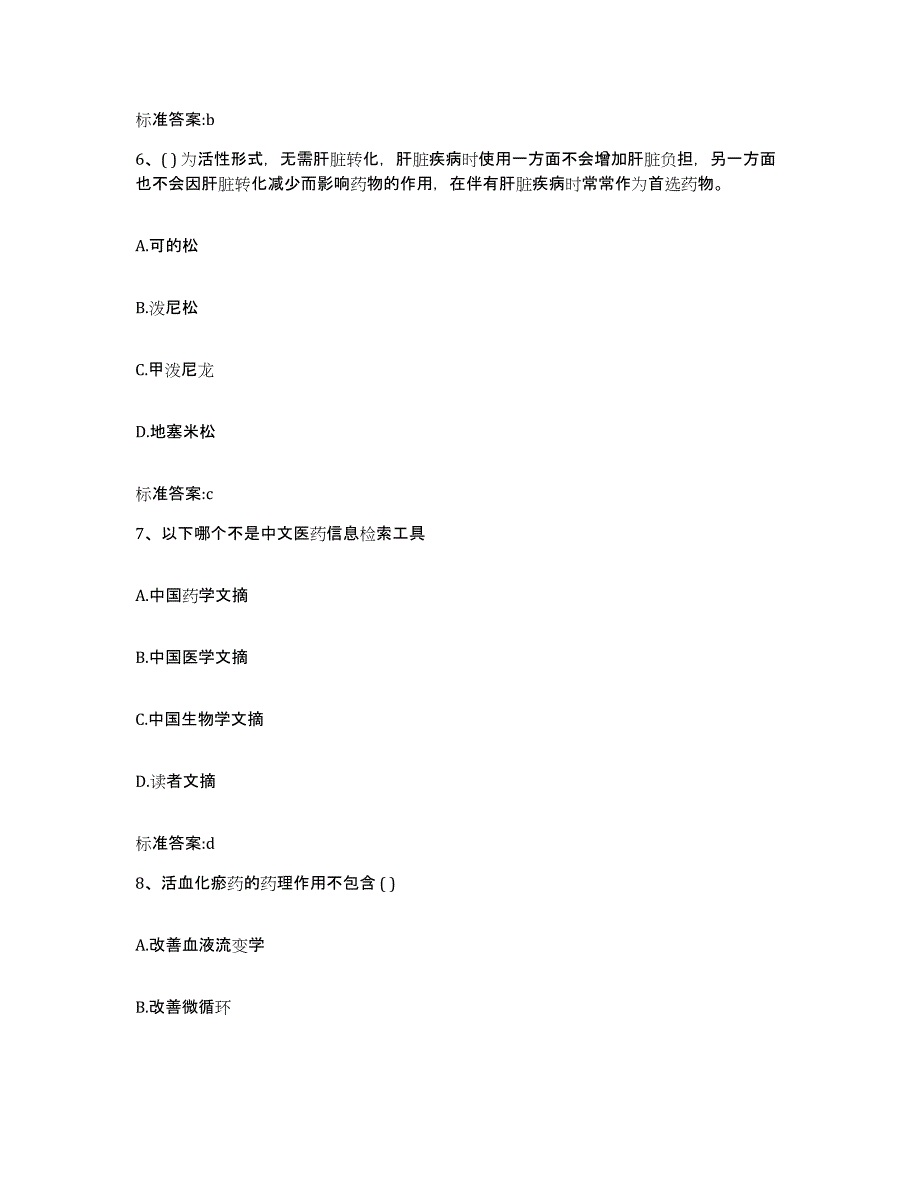 标准答案:b

6、( ) 为活性形式，无需肝脏转化，肝脏疾病时使用一方面不会增加肝脏负担，另一方面也不会因肝脏转化减少而影响药物的作用，在伴有肝脏疾病时常常作为首选药物。

A.可的松

B.泼尼松

C.甲泼尼龙

D.地塞米松

标准答案:c

7、以下哪个不是中文医药信息检索工具

A.中国药学文摘

B.中国医学文摘

C.中国生物学文摘

D.读者文摘

标准答案:d

8、活血化瘀药的药理作用不包含 ( )

A.改善血液流变学

B.改善微循环